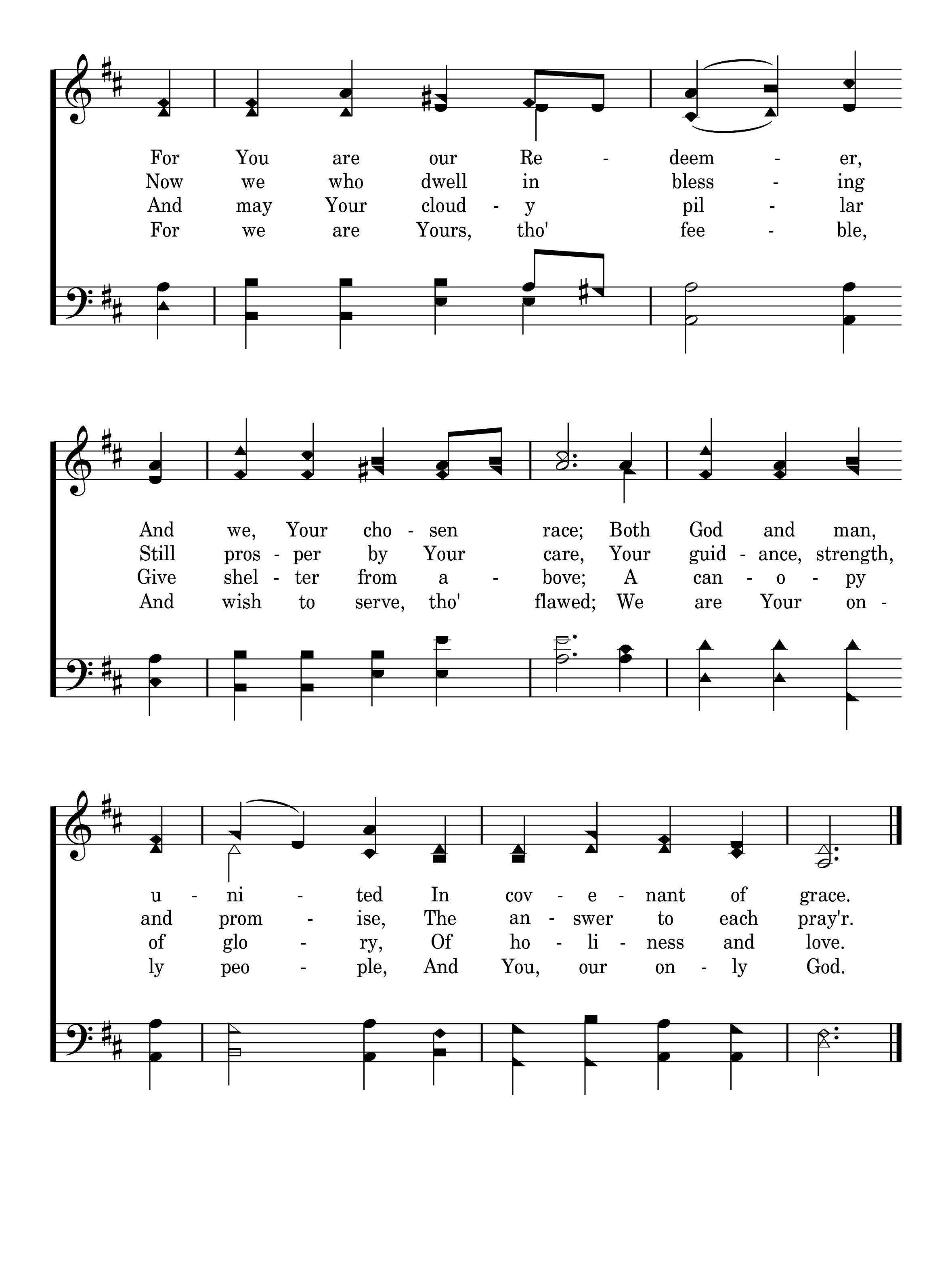 For You are our Re - deem - er,
Now we who dwell in bless - ing
And may Your cloud - y pil - lar
For we are Yours, tho' fee - ble,

And we, Your cho - sen race; Both God and man,
Still pros - per by Your care, Your guid - ance, strength,
Give shel - ter from a - bove; A can - o - py
And wish to serve, tho' flawed; We are Your on -

u - ni - ted In cov - e - nant of grace.
and prom - ise, The an - swer to each pray'r.
of glo - ry, Of ho - li - ness and love.
ly peo - ple, And You, our on - ly God.